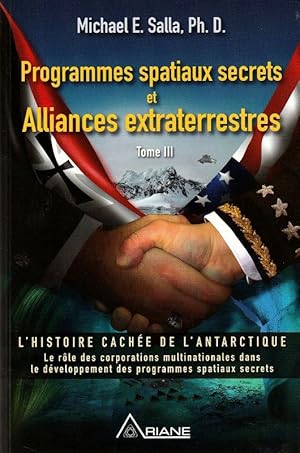 Michael E. Salla, Ph. D.

Programmes spatiaux secrets et Alliances extraterrestres

Tome III

L'HISTOIRE CACHÉE DE L'ANTARCTIQUE

Le rôle des corporations multinationales dans le développement des programmes spatiaux secrets

ARIANE